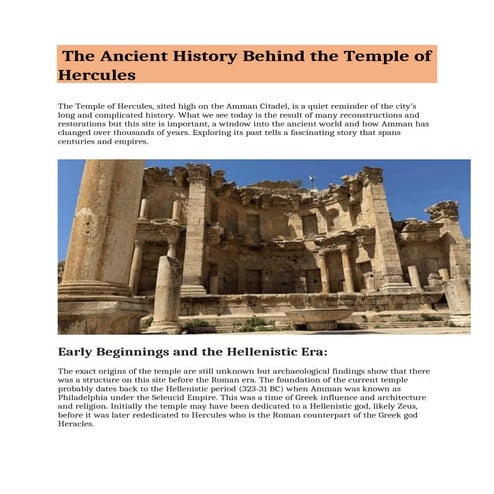 The Ancient History Behind the Temple of Hercules

The Temple of Hercules, sited high on the Amman Citadel, is a quiet reminder of the city's long and complicated history. What we see today is the result of many reconstructions and restorations but this site is important, a window into the ancient world and how Amman has changed over thousands of years. Exploring its past tells a fascinating story that spans centuries and empires.

Early Beginnings and the Hellenistic Era:

The exact origins of the temple are still unknown but archaeological findings show that there was a structure on this site before the Roman era. The foundation of the current temple probably dates back to the Hellenistic period (323-31 BC) when Amman was known as Philadelphia under the Seleucid Empire. This was a time of Greek influence and architecture and religion. Initially the temple may have been dedicated to a Hellenistic god, likely Zeus, before it was later rededicated to Hercules who is the Roman counterpart of the Greek god Heracles.